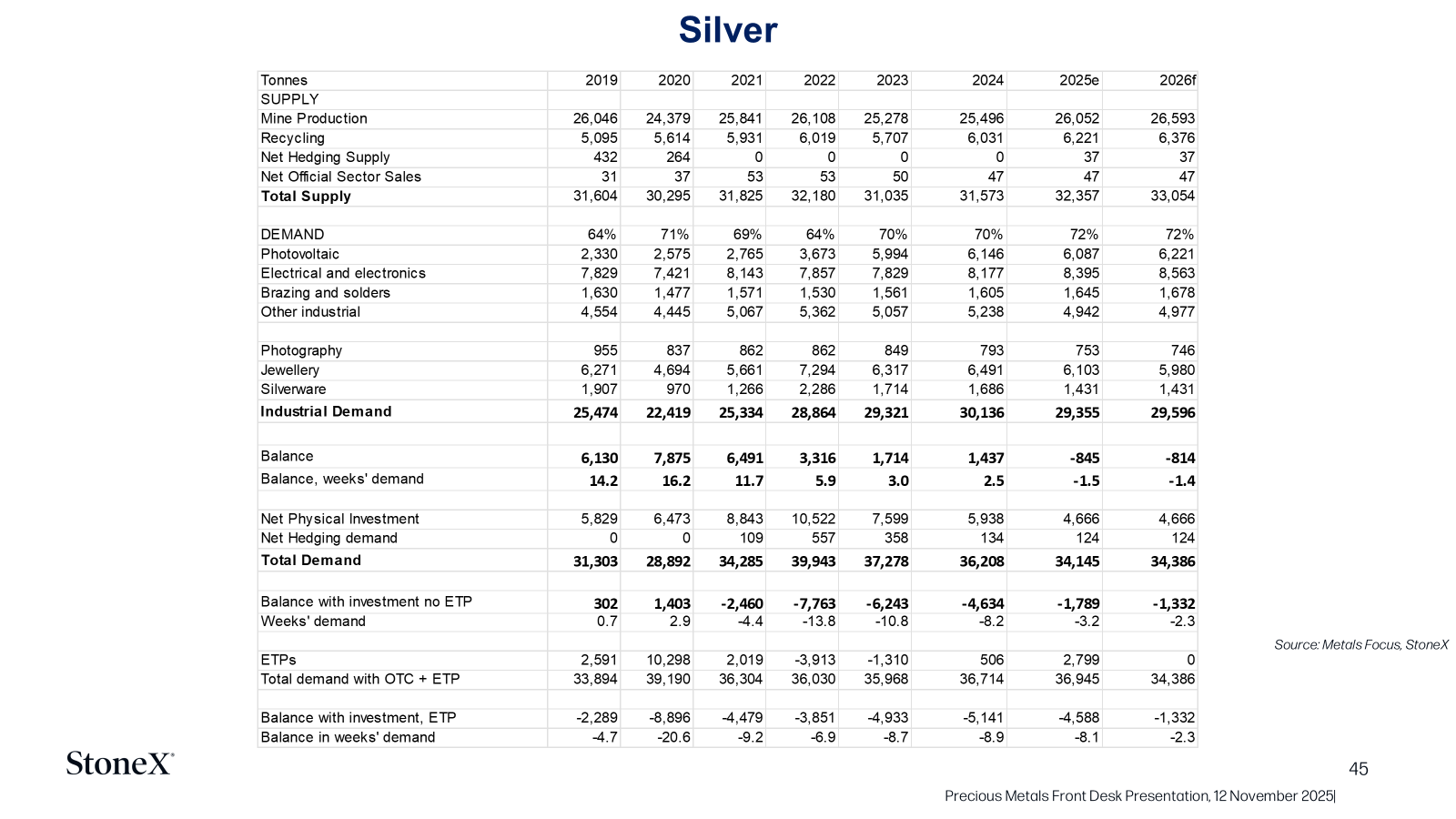 Silver

| Tonnes | 2019 | 2020 | 2021 | 2022 | 2023 | 2024 | 2025e | 2026f |
|---|---|---|---|---|---|---|---|---|
| SUPPLY | | | | | | | | |
| Mine Production | 26,046 | 24,379 | 25,841 | 26,108 | 25,278 | 25,496 | 26,052 | 26,593 |
| Recycling | 5,095 | 5,614 | 5,931 | 6,019 | 5,707 | 6,031 | 6,221 | 6,376 |
| Net Hedging Supply | 432 | 264 | 0 | 0 | 0 | 0 | 37 | 37 |
| Net Official Sector Sales | 31 | 37 | 53 | 53 | 50 | 47 | 47 | 47 |
| Total Supply | 31,604 | 30,295 | 31,825 | 32,180 | 31,035 | 31,573 | 32,357 | 33,054 |
| | | | | | | | | |
| DEMAND | 64% | 71% | 69% | 64% | 70% | 70% | 72% | 72% |
| Photovoltaic | 2,330 | 2,575 | 2,765 | 3,673 | 5,994 | 6,146 | 6,087 | 6,221 |
| Electrical and electronics | 7,829 | 7,421 | 8,143 | 7,857 | 7,829 | 8,177 | 8,395 | 8,563 |
| Brazing and solders | 1,630 | 1,477 | 1,571 | 1,530 | 1,561 | 1,605 | 1,645 | 1,678 |
| Other industrial | 4,554 | 4,445 | 5,067 | 5,362 | 5,057 | 5,238 | 4,942 | 4,977 |
| | | | | | | | | |
| Photography | 955 | 837 | 862 | 862 | 849 | 793 | 753 | 746 |
| Jewellery | 6,271 | 4,694 | 5,661 | 7,294 | 6,317 | 6,491 | 6,103 | 5,980 |
| Silverware | 1,907 | 970 | 1,266 | 2,286 | 1,714 | 1,686 | 1,431 | 1,431 |
| Industrial Demand | 25,474 | 22,419 | 25,334 | 28,864 | 29,321 | 30,136 | 29,355 | 29,596 |
| | | | | | | | | |
| Balance | 6,130 | 7,875 | 6,491 | 3,316 | 1,714 | 1,437 | -845 | -814 |
| Balance, weeks' demand | 14.2 | 16.2 | 11.7 | 5.9 | 3.0 | 2.5 | -1.5 | -1.4 |
| | | | | | | | | |
| Net Physical Investment | 5,829 | 6,473 | 8,843 | 10,522 | 7,599 | 5,938 | 4,666 | 4,666 |
| Net Hedging demand | 0 | 0 | 109 | 557 | 358 | 134 | 124 | 124 |
| Total Demand | 31,303 | 28,892 | 34,285 | 39,943 | 37,278 | 36,208 | 34,145 | 34,386 |
| | | | | | | | | |
| Balance with investment no ETP | 302 | 1,403 | -2,460 | -7,763 | -6,243 | -4,634 | -1,789 | -1,332 |
| Weeks' demand | 0.7 | 2.9 | -4.4 | -13.8 | -10.8 | -8.2 | -3.2 | -2.3 |
| | | | | | | | | |
| ETPs | 2,591 | 10,298 | 2,019 | -3,913 | -1,310 | 506 | 2,799 | 0 |
| Total demand with OTC + ETP | 33,894 | 39,190 | 36,304 | 36,030 | 35,968 | 36,714 | 36,945 | 34,386 |
| | | | | | | | | |
| Balance with investment, ETP | -2,289 | -8,896 | -4,479 | -3,851 | -4,933 | -5,141 | -4,588 | -1,332 |
| Balance in weeks' demand | -4.7 | -20.6 | -9.2 | -6.9 | -8.7 | -8.9 | -8.1 | -2.3 |

Source: Metals Focus, StoneX

StoneX

45

Precious Metals Front Desk Presentation, 12 November 2025|